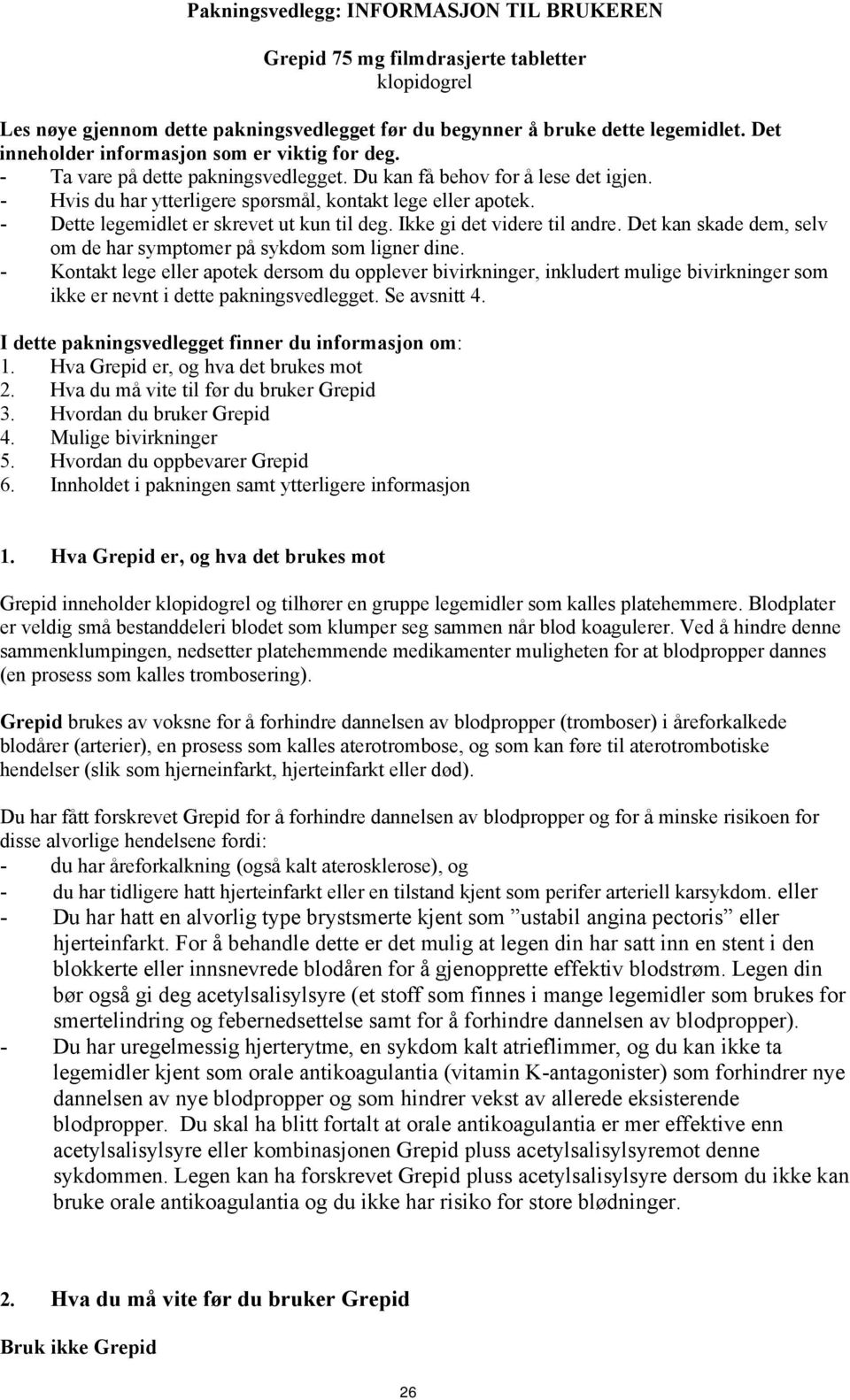 Pakningsvedlegg: INFORMASJON TIL BRUKEREN

Grepid 75 mg filmdrasjerte tabletter
klopidogrel

Les nøye gjennom dette pakningsvedlegget før du begynner å bruke dette legemidlet. Det inneholder informasjon som er viktig for deg.
- Ta vare på dette pakningsvedlegget. Du kan få behov for å lese det igjen.
- Hvis du har ytterligere spørsmål, kontakt lege eller apotek.
- Dette legemidlet er skrevet ut kun til deg. Ikke gi det videre til andre. Det kan skade dem, selv om de har symptomer på sykdom som ligner dine.
- Kontakt lege eller apotek dersom du opplever bivirkninger, inkludert mulige bivirkninger som ikke er nevnt i dette pakningsvedlegget. Se avsnitt 4.

I dette pakningsvedlegget finner du informasjon om:
1. Hva Grepid er, og hva det brukes mot
2. Hva du må vite til før du bruker Grepid
3. Hvordan du bruker Grepid
4. Mulige bivirkninger
5. Hvordan du oppbevarer Grepid
6. Innholdet i pakningen samt ytterligere informasjon

1. Hva Grepid er, og hva det brukes mot

Grepid inneholder klopidogrel og tilhører en gruppe legemidler som kalles platehemmere. Blodplater er veldig små bestanddeleri blodet som klumper seg sammen når blod koagulerer. Ved å hindre denne sammenklumpingen, nedsetter platehemmende medikamenter muligheten for at blodpropper dannes (en prosess som kalles trombosering).

Grepid brukes av voksne for å forhindre dannelsen av blodpropper (tromboser) i åreforkalkede blodårer (arterier), en prosess som kalles aterotrombose, og som kan føre til aterotrombotiske hendelser (slik som hjerneinfarkt, hjerteinfarkt eller død).

Du har fått forskrevet Grepid for å forhindre dannelsen av blodpropper og for å minske risikoen for disse alvorlige hendelsene fordi:
- du har åreforkalkning (også kalt aterosklerose), og
- du har tidligere hatt hjerteinfarkt eller en tilstand kjent som perifer arteriell karsykdom. eller
- Du har hatt en alvorlig type brystsmerte kjent som ”ustabil angina pectoris” eller hjerteinfarkt. For å behandle dette er det mulig at legen din har satt inn en stent i den blokkerte eller innsnevrede blodåren for å gjenopprette effektiv blodstrøm. Legen din bør også gi deg acetylsalisylsyre (et stoff som finnes i mange legemidler som brukes for smertelindring og febernedsettelse samt for å forhindre dannelsen av blodpropper).
- Du har uregelmessig hjerterytme, en sykdom kalt atrieflimmer, og du kan ikke ta legemidler kjent som orale antikoagulantia (vitamin K-antagonister) som forhindrer nye dannelsen av nye blodpropper og som hindrer vekst av allerede eksisterende blodpropper. Du skal ha blitt fortalt at orale antikoagulantia er mer effektive enn acetylsalisylsyre eller kombinasjonen Grepid pluss acetylsalisylsyremot denne sykdommen. Legen kan ha forskrevet Grepid pluss acetylsalisylsyre dersom du ikke kan bruke orale antikoagulantia og du ikke har risiko for store blødninger.

2. Hva du må vite før du bruker Grepid

Bruk ikke Grepid

26